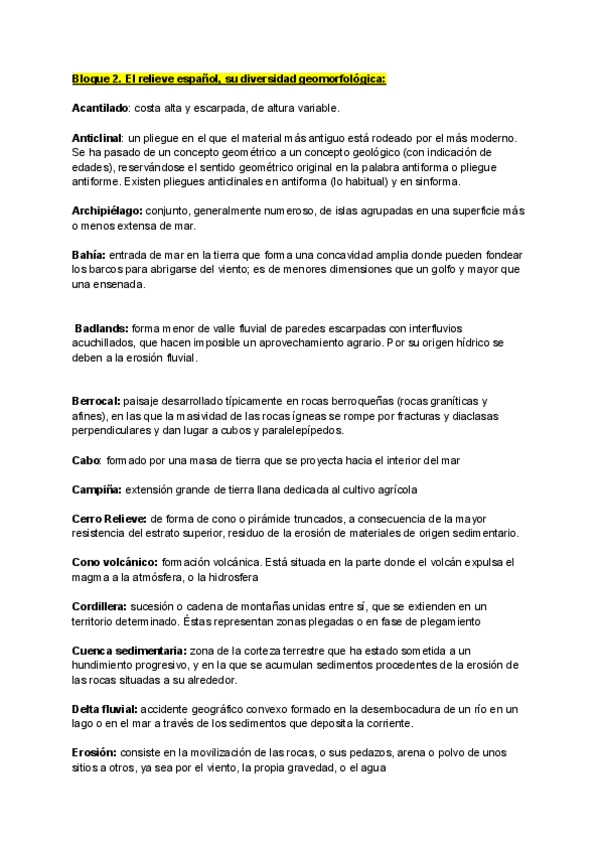 Bloque 2. El relieve español, su diversidad geomorfológica:

Acantilado: costa alta y escarpada, de altura variable.

Anticlinal: un pliegue en el que el material más antiguo está rodeado por el más moderno. Se ha pasado de un concepto geométrico a un concepto geológico (con indicación de edades), reservándose el sentido geométrico original en la palabra antiforma o pliegue antiforme. Existen pliegues anticlinales en antiforma (lo habitual) y en sinforma.

Archipiélago: conjunto, generalmente numeroso, de islas agrupadas en una superficie más o menos extensa de mar.

Bahía: entrada de mar en la tierra que forma una concavidad amplia donde pueden fondear los barcos para abrigarse del viento; es de menores dimensiones que un golfo y mayor que una ensenada.

Badlands: forma menor de valle fluvial de paredes escarpadas con interfluvios acuchillados, que hacen imposible un aprovechamiento agrario. Por su origen hídrico se deben a la erosión fluvial.

Berrocal: paisaje desarrollado típicamente en rocas berroqueñas (rocas graníticas y afines), en las que la masividad de las rocas ígneas se rompe por fracturas y diaclasas perpendiculares y dan lugar a cubos y paralelepípedos.

Cabo: formado por una masa de tierra que se proyecta hacia el interior del mar

Campiña: extensión grande de tierra llana dedicada al cultivo agrícola

Cerro Relieve: de forma de cono o pirámide truncados, a consecuencia de la mayor resistencia del estrato superior, residuo de la erosión de materiales de origen sedimentario.

Cono volcánico: formación volcánica. Está situada en la parte donde el volcán expulsa el magma a la atmósfera, o la hidrosfera

Cordillera: sucesión o cadena de montañas unidas entre sí, que se extienden en un territorio determinado. Éstas representan zonas plegadas o en fase de plegamiento

Cuenca sedimentaria: zona de la corteza terrestre que ha estado sometida a un hundimiento progresivo, y en la que se acumulan sedimentos procedentes de la erosión de las rocas situadas a su alrededor.

Delta fluvial: accidente geográfico convexo formado en la desembocadura de un río en un lago o en el mar a través de los sedimentos que deposita la corriente.

Erosión: consiste en la movilización de las rocas, o sus pedazos, arena o polvo de unos sitios a otros, ya sea por el viento, la propia gravedad, o el agua